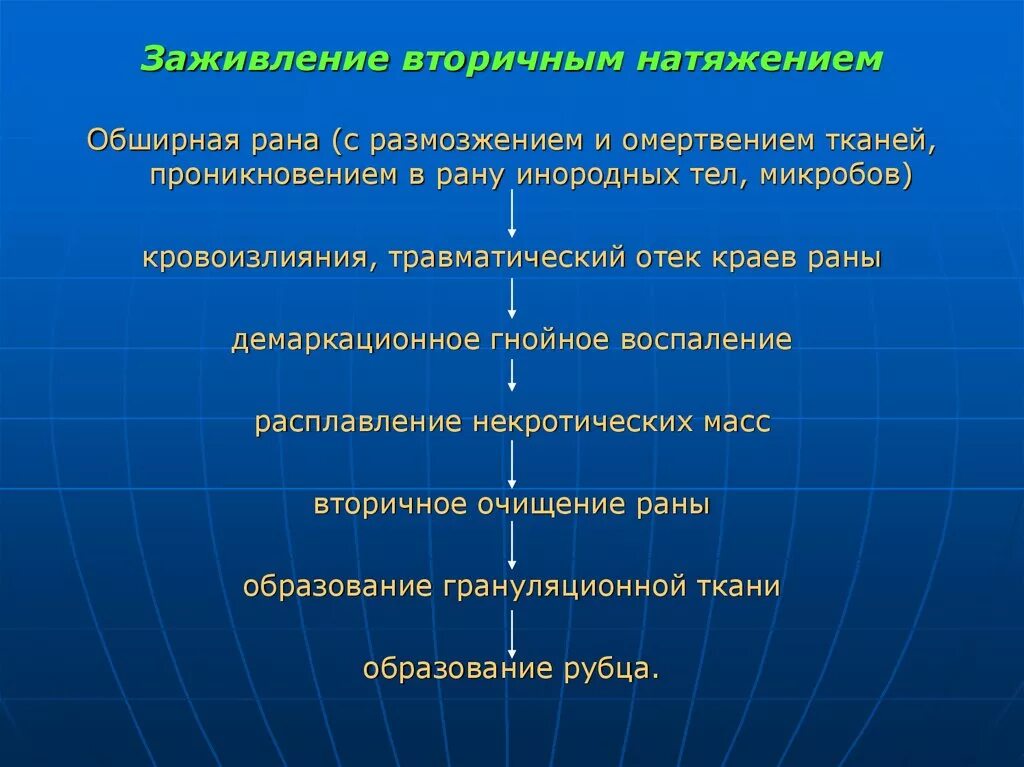 Заживление вторичным натяжением

Обширная рана (с размозжением и омертвением тканей, проникновением в рану инородных тел, микробов)

кровоизлияния, травматический отек краев раны

демаркационное гнойное воспаление

расплавление некротических масс

вторичное очищение раны

образование грануляционной ткани

образование рубца.